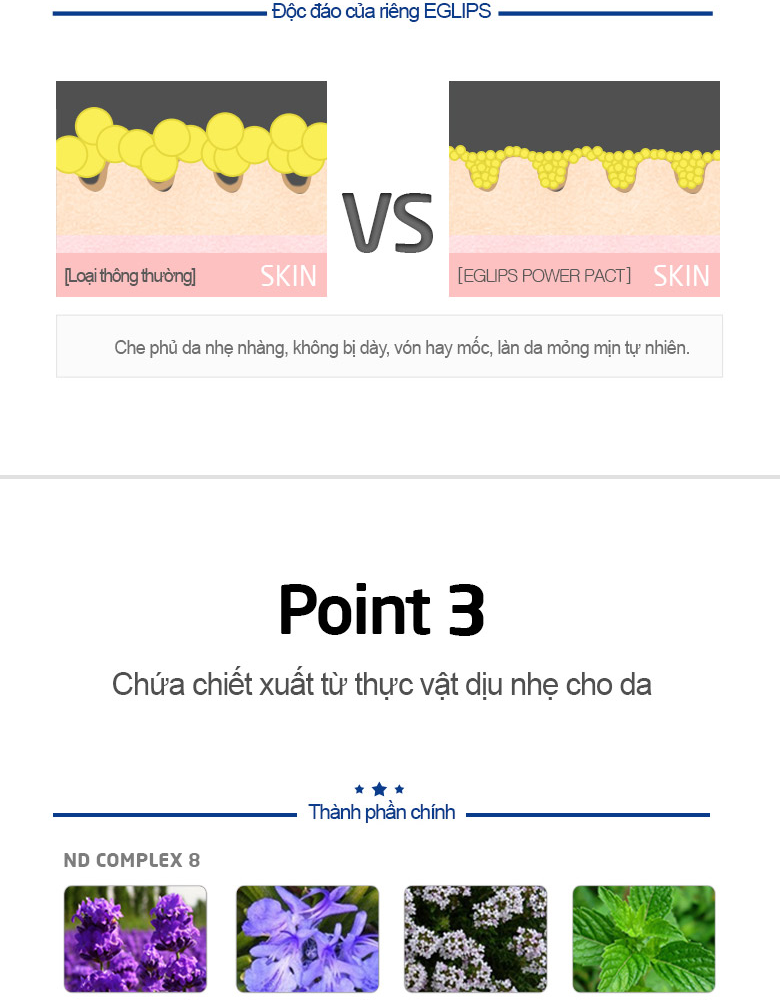 Độc đáo của riêng EGLIPS

[Loại thông thường] SKIN

VS

[EGLIPS POWER PACT] SKIN

Che phủ da nhẹ nhàng, không bị dày, vón hay mốc, làn da mỏng mịn tự nhiên.

Point 3

Chứa chiết xuất từ thực vật dịu nhẹ cho da

Thành phần chính

ND COMPLEX 8